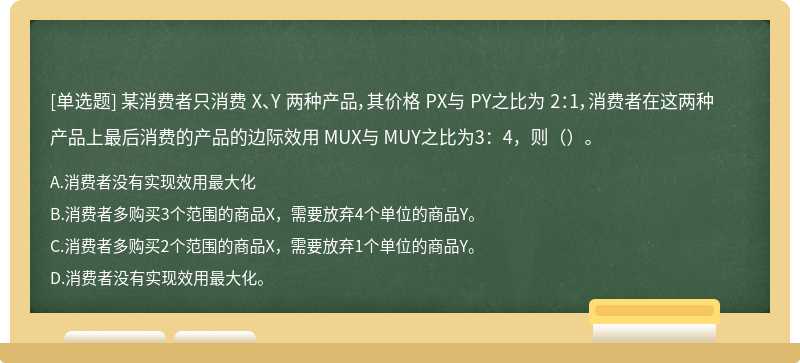 [单选题] 某消费者只消费 X、Y 两种产品，其价格 PX与 PY之比为 2:1，消费者在这两种产品上最后消费的产品的边际效用 MUX与 MUY之比为3：4，则（）。

A.消费者没有实现效用最大化

B.消费者多购买3个范围的商品X，需要放弃4个单位的商品Y。

C.消费者多购买2个范围的商品X，需要放弃1个单位的商品Y。

D.消费者没有实现效用最大化。